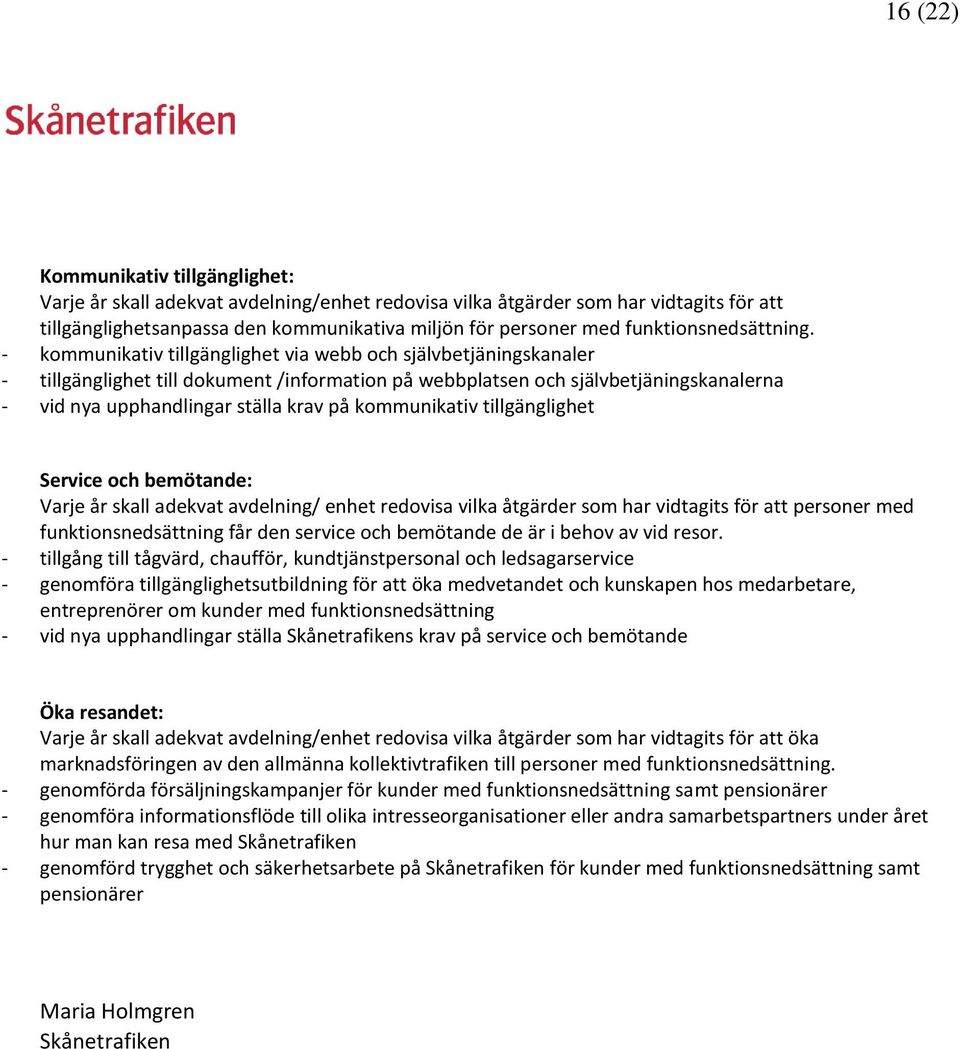 16 (22)

Skånetrafiken

Kommunikativ tillgänglighet:
Varje år skall adekvat avdelning/enhet redovisa vilka åtgärder som har vidtagits för att tillgänglighetsanpassa den kommunikativa miljön för personer med funktionsnedsättning.
- kommunikativ tillgänglighet via webb och självbetjäningskanaler
- tillgänglighet till dokument /information på webbplatsen och självbetjäningskanalerna
- vid nya upphandlingar ställa krav på kommunikativ tillgänglighet

Service och bemötande:
Varje år skall adekvat avdelning/ enhet redovisa vilka åtgärder som har vidtagits för att personer med funktionsnedsättning får den service och bemötande de är i behov av vid resor.
- tillgång till tågvärd, chaufför, kundtjänstpersonal och ledsagarservice
- genomföra tillgänglighetsutbildning för att öka medvetandet och kunskapen hos medarbetare, entreprenörer om kunder med funktionsnedsättning
- vid nya upphandlingar ställa Skånetrafikens krav på service och bemötande

Öka resandet:
Varje år skall adekvat avdelning/enhet redovisa vilka åtgärder som har vidtagits för att öka marknadsföringen av den allmänna kollektivtrafiken till personer med funktionsnedsättning.
- genomförda försäljningskampanjer för kunder med funktionsnedsättning samt pensionärer
- genomföra informationsflöde till olika intresseorganisationer eller andra samarbetspartners under året hur man kan resa med Skånetrafiken
- genomförd trygghet och säkerhetsarbete på Skånetrafiken för kunder med funktionsnedsättning samt pensionärer

Maria Holmgren
Skånetrafiken